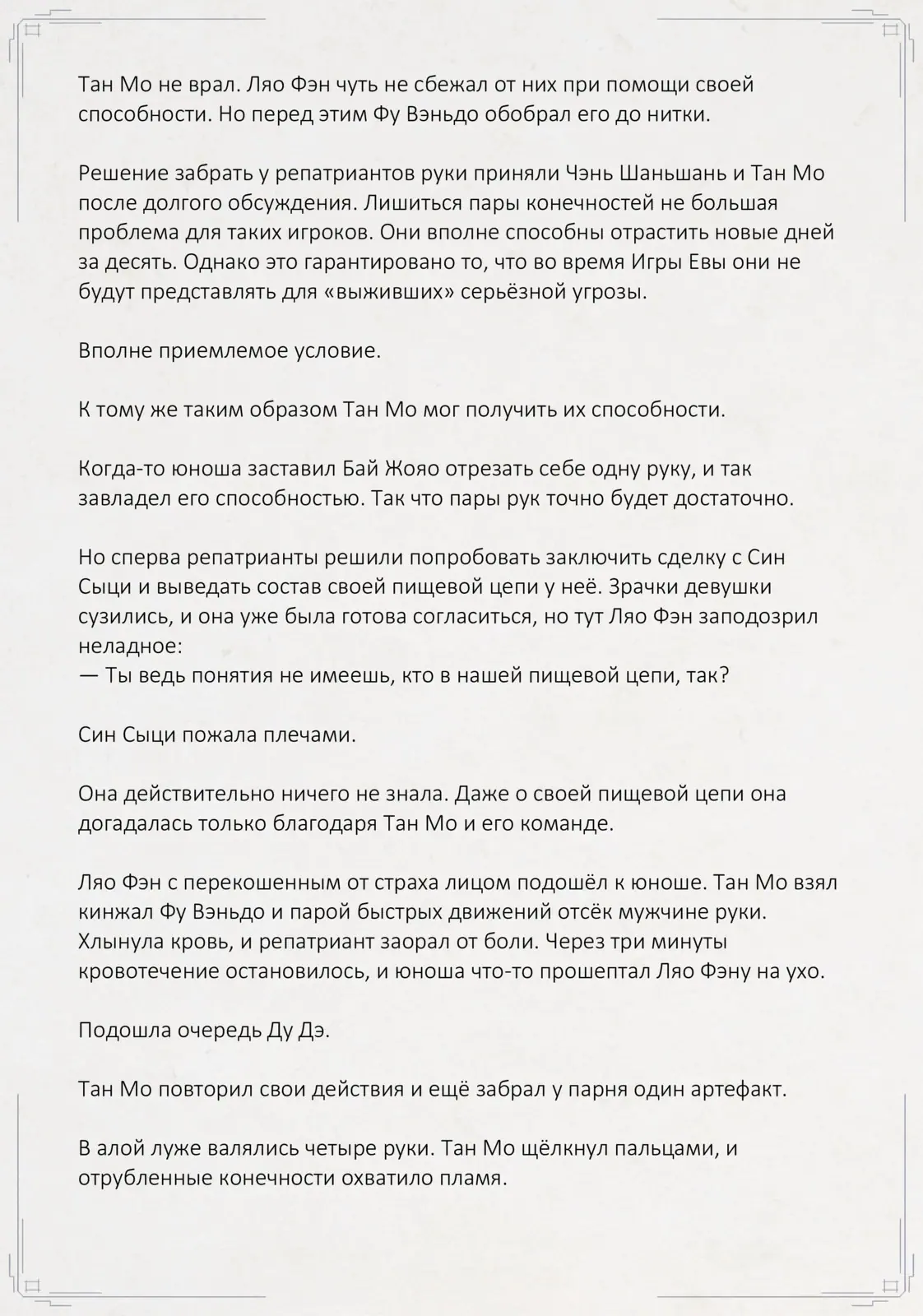 Тан Мо не врал. Ляо Фэн чуть не сбежал от них при помощи своей способности. Но перед этим Фу Вэньдо обобрал его до нитки.

Решение забрать у репатриантов руки приняли Чэнь Шаньшань и Тан Мо после долгого обсуждения. Лишиться пары конечностей не большая проблема для таких игроков. Они вполне способны отрастить новые дней за десять. Однако это гарантировано то, что во время Игры Евы они не будут представлять для «выживших» серьёзной угрозы.

Вполне приемлемое условие.

К тому же таким образом Тан Мо мог получить их способности.

Когда-то юноша заставил Бай Жояо отрезать себе одну руку, и так завладел его способностью. Так что пары рук точно будет достаточно.

Но сперва репатрианты решили попробовать заключить сделку с Син Сыци и выведать состав своей пищевой цепи у неё. Зрачки девушки сузились, и она уже была готова согласиться, но тут Ляо Фэн заподозрил неладное:
— Ты ведь понятия не имеешь, кто в нашей пищевой цепи, так?

Син Сыци пожала плечами.

Она действительно ничего не знала. Даже о своей пищевой цепи она догадалась только благодаря Тан Мо и его команде.

Ляо Фэн с перекошенным от страха лицом подошёл к юноше. Тан Мо взял кинжал Фу Вэньдо и парой быстрых движений отсёк мужчине руки. Хлынула кровь, и репатриант заорал от боли. Через три минуты кровотечение остановилось, и юноша что-то прошептал Ляо Фэну на ухо.

Подошла очередь Ду Дэ.

Тан Мо повторил свои действия и ещё забрал у парня один артефакт.

В алой луже валялись четыре руки. Тан Мо щёлкнул пальцами, и отрубленные конечности охватило пламя.